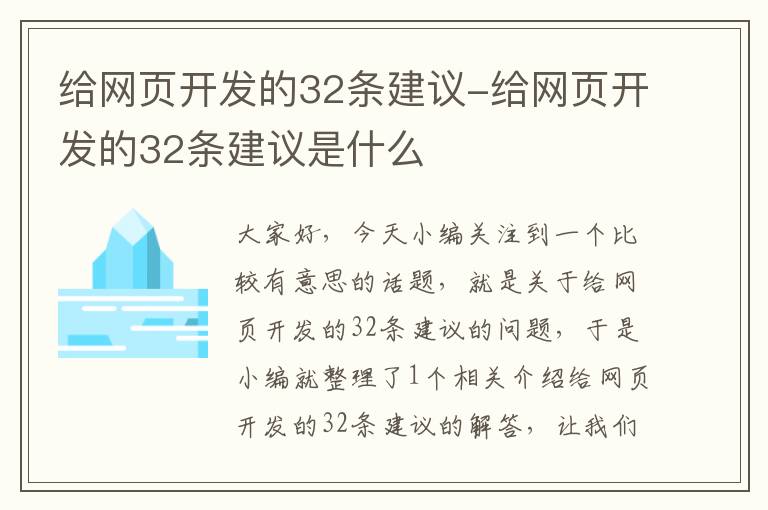 给网页开发的32条建议-给网页开发的32条建议是什么

大家好，今天小编关注到一个比较有意思的话题，就是关于给网页开发的32条建议的问题，于是小编就整理了1个相关介绍给网页开发的32条建议的解答，让我们